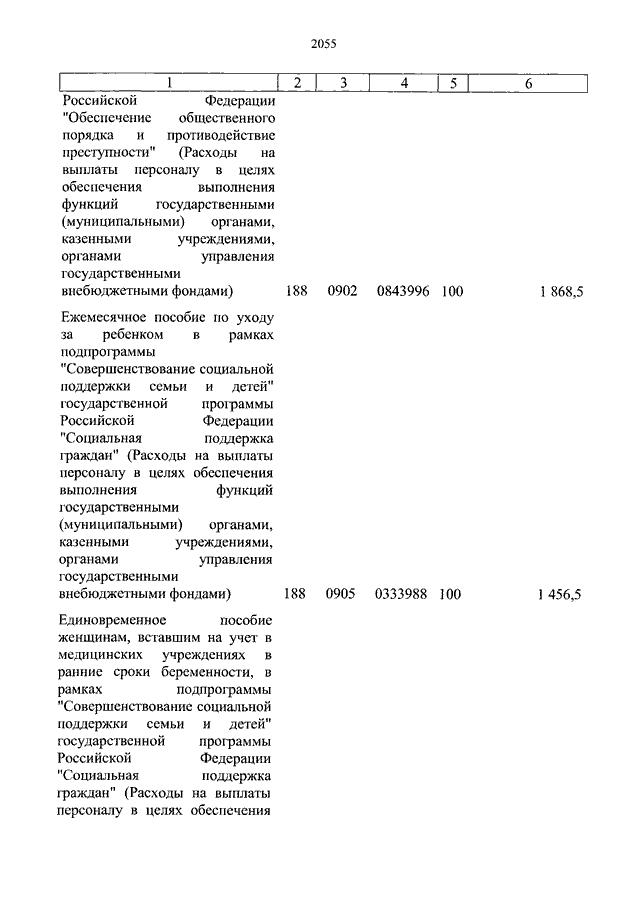 2055

| 1 | 2 | 3 | 4 | 5 | 6 |
|---|---|---|---|---|---|
| Российской Федерации "Обеспечение общественного порядка и противодействие преступности" (Расходы на выплаты персоналу в целях обеспечения выполнения функций государственными (муниципальными) органами, казенными учреждениями, органами управления государственными внебюджетными фондами) | 188 | 0902 | 0843996 | 100 | 1 868,5 |
| Ежемесячное пособие по уходу за ребенком в рамках подпрограммы "Совершенствование социальной поддержки семьи и детей" государственной программы Российской Федерации "Социальная поддержка граждан" (Расходы на выплаты персоналу в целях обеспечения выполнения функций государственными (муниципальными) органами, казенными учреждениями, органами управления государственными внебюджетными фондами) | 188 | 0905 | 0333988 | 100 | 1 456,5 |
| Единовременное пособие женщинам, вставшим на учет в медицинских учреждениях в ранние сроки беременности, в рамках подпрограммы "Совершенствование социальной поддержки семьи и детей" государственной программы Российской Федерации "Социальная поддержка граждан" (Расходы на выплаты персоналу в целях обеспечения | | | | | |